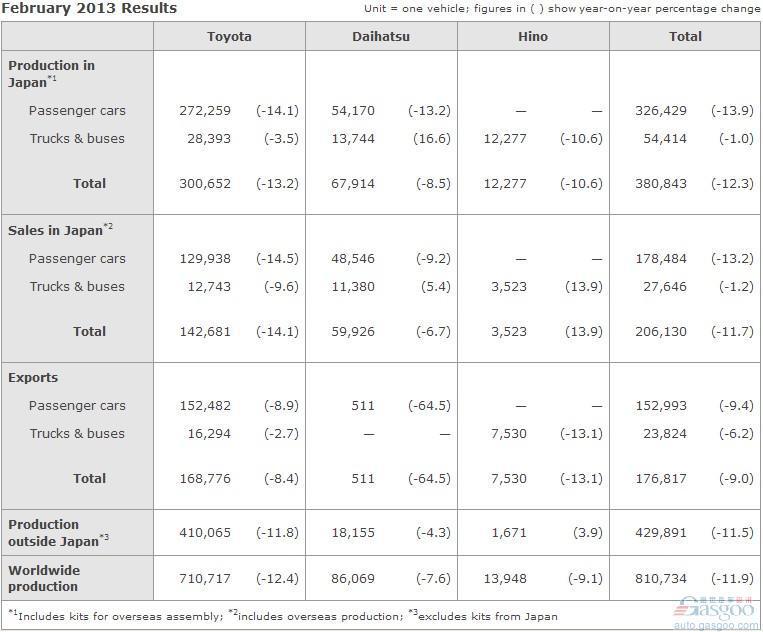 February 2013 Results

Unit = one vehicle; figures in ( ) show year-on-year percentage change

| | Toyota | | Daihatsu | | Hino | | Total | |
|---|---|---|---|---|---|---|---|---|
| Production in Japan$^{*1}$ | | | | | | | | |
| Passenger cars | 272,259 | (-14.1) | 54,170 | (-13.2) | — | — | 326,429 | (-13.9) |
| Trucks & buses | 28,393 | (-3.5) | 13,744 | (16.6) | 12,277 | (-10.6) | 54,414 | (-1.0) |
| Total | 300,652 | (-13.2) | 67,914 | (-8.5) | 12,277 | (-10.6) | 380,843 | (-12.3) |
| Sales in Japan$^{*2}$ | | | | | | | | |
| Passenger cars | 129,938 | (-14.5) | 48,546 | (-9.2) | — | — | 178,484 | (-13.2) |
| Trucks & buses | 12,743 | (-9.6) | 11,380 | (5.4) | 3,523 | (13.9) | 27,646 | (-1.2) |
| Total | 142,681 | (-14.1) | 59,926 | (-6.7) | 3,523 | (13.9) | 206,130 | (-11.7) |
| Exports | | | | | | | | |
| Passenger cars | 152,482 | (-8.9) | 511 | (-64.5) | — | — | 152,993 | (-9.4) |
| Trucks & buses | 16,294 | (-2.7) | — | — | 7,530 | (-13.1) | 23,824 | (-6.2) |
| Total | 168,776 | (-8.4) | 511 | (-64.5) | 7,530 | (-13.1) | 176,817 | (-9.0) |
| Production outside Japan$^{*3}$ | 410,065 | (-11.8) | 18,155 | (-4.3) | 1,671 | (3.9) | 429,891 | (-11.5) |
| Worldwide production | 710,717 | (-12.4) | 86,069 | (-7.6) | 13,948 | (-9.1) | 810,734 | (-11.9) |

$^{*1}$Includes kits for overseas assembly; $^{*2}$includes overseas production; $^{*3}$excludes kits from Japan

Gasgoo
auto.gasgoo.com